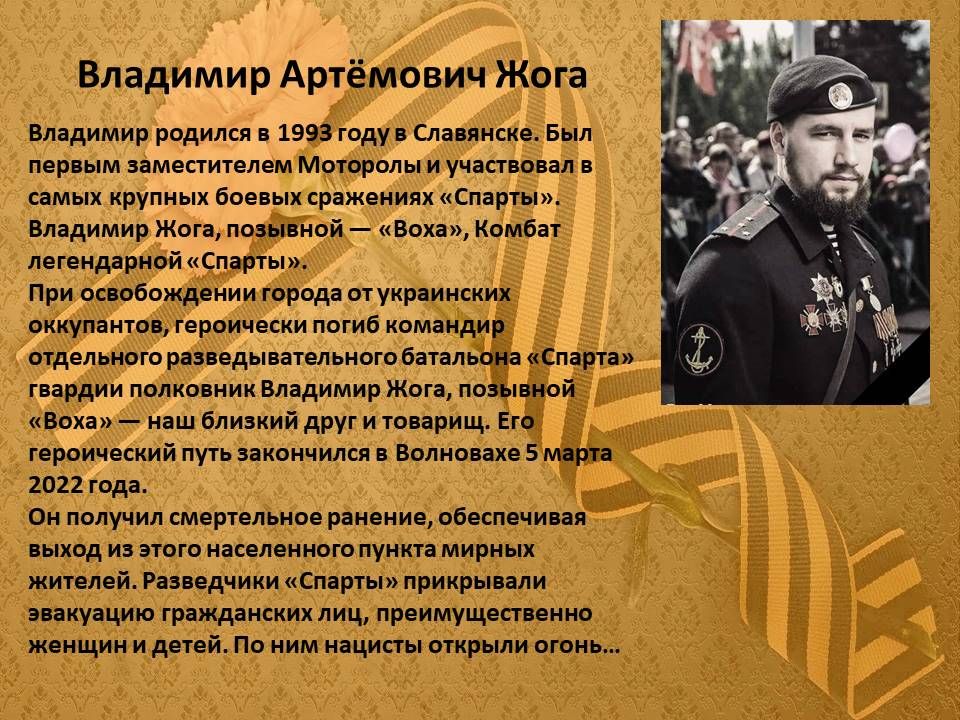 Владимир Артёмович Жога

Владимир родился в 1993 году в Славянске. Был первым заместителем Моторолы и участвовал в самых крупных боевых сражениях «Спарты». Владимир Жога, позывной — «Воха», Комбат легендарной «Спарты».
При освобождении города от украинских оккупантов, героически погиб командир отдельного разведывательного батальона «Спарта» гвардии полковник Владимир Жога, позывной «Воха» — наш близкий друг и товарищ. Его героический путь закончился в Волновахе 5 марта 2022 года.
Он получил смертельное ранение, обеспечивая выход из этого населенного пункта мирных жителей. Разведчики «Спарты» прикрывали эвакуацию гражданских лиц, преимущественно женщин и детей. По ним нацисты открыли огонь…